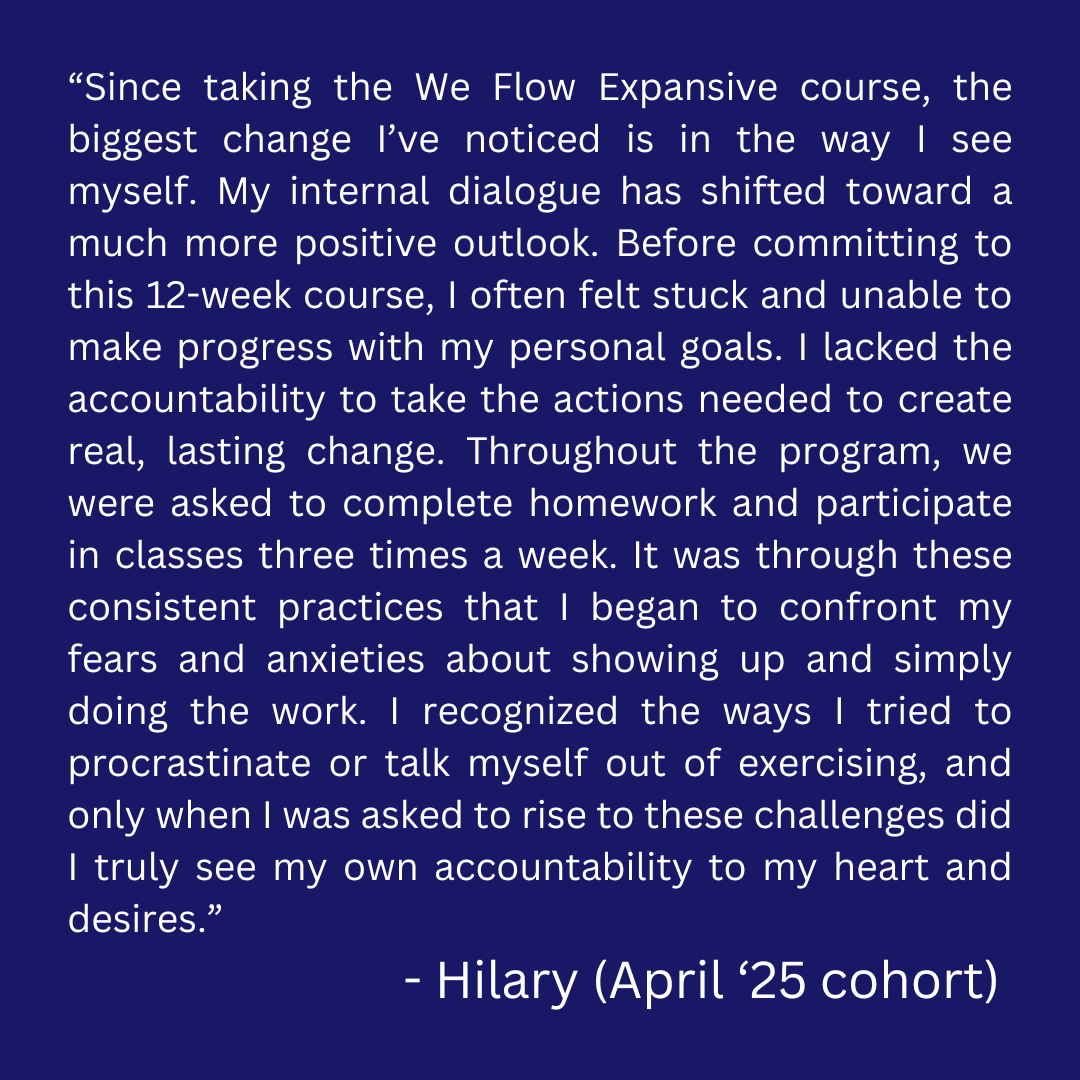 "Since taking the We Flow Expansive course, the biggest change I've noticed is in the way I see myself. My internal dialogue has shifted toward a much more positive outlook. Before committing to this 12-week course, I often felt stuck and unable to make progress with my personal goals. I lacked the accountability to take the actions needed to create real, lasting change. Throughout the program, we were asked to complete homework and participate in classes three times a week. It was through these consistent practices that I began to confront my fears and anxieties about showing up and simply doing the work. I recognized the ways I tried to procrastinate or talk myself out of exercising, and only when I was asked to rise to these challenges did I truly see my own accountability to my heart and desires."

- Hilary (April '25 cohort)